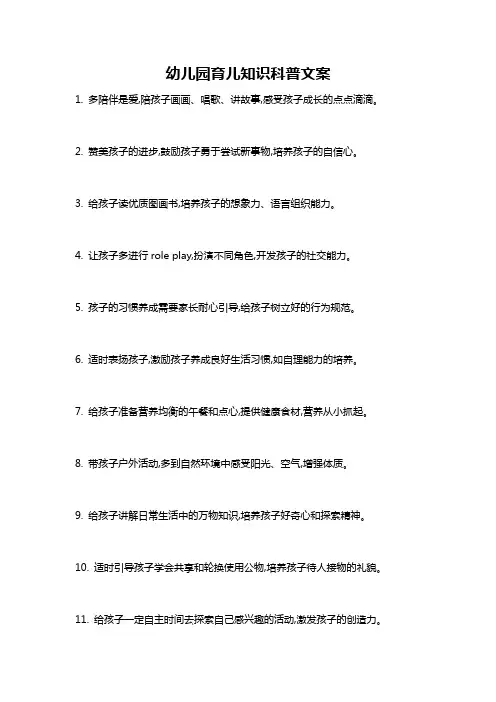 幼儿园育儿知识科普文案

1. 多陪伴是爱,陪孩子画画、唱歌、讲故事,感受孩子成长的点点滴滴。

2. 赞美孩子的进步,鼓励孩子勇于尝试新事物,培养孩子的自信心。

3. 给孩子读优质图画书,培养孩子的想象力、语言组织能力。

4. 让孩子多进行 role play,扮演不同角色,开发孩子的社交能力。

5. 孩子的习惯养成需要家长耐心引导,给孩子树立好的行为规范。

6. 适时表扬孩子,激励孩子养成良好生活习惯,如自理能力的培养。

7. 给孩子准备营养均衡的午餐和点心,提供健康食材,营养从小抓起。

8. 带孩子户外活动,多到自然环境中感受阳光、空气,增强体质。

9. 给孩子讲解日常生活中的万物知识,培养孩子好奇心和探索精神。

10. 适时引导孩子学会共享和轮换使用公物,培养孩子待人接物的礼貌。

11. 给孩子一定自主时间去探索自己感兴趣的活动,激发孩子的创造力。